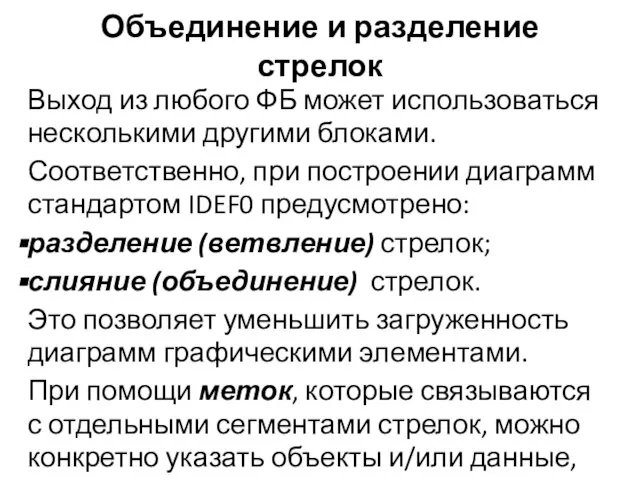 Объединение и разделение стрелок

Выход из любого ФБ может использоваться несколькими другими блоками.

Соответственно, при построении диаграмм стандартом IDEF0 предусмотрено:

▪разделение (ветвление) стрелок;

▪слияние (объединение) стрелок.

Это позволяет уменьшить загруженность диаграмм графическими элементами.

При помощи меток, которые связываются с отдельными сегментами стрелок, можно конкретно указать объекты и/или данные,